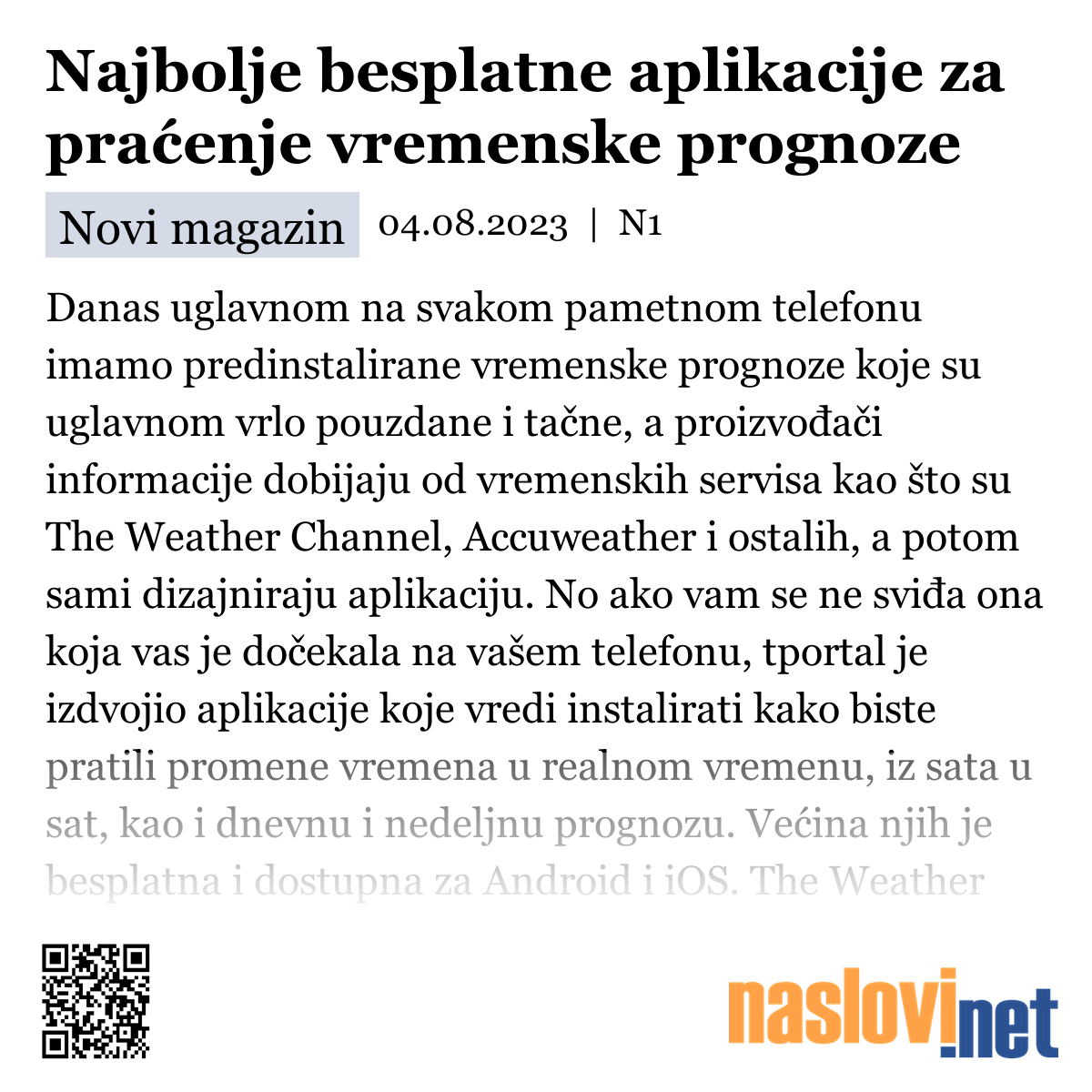 Najbolje besplatne aplikacije za praćenje vremenske prognoze

Novi magazin 04.08.2023 | N1

Danas uglavnom na svakom pametnom telefonu imamo predinstalirane vremenske prognoze koje su uglavnom vrlo pouzdane i tačne, a proizvođači informacije dobijaju od vremenskih servisa kao što su The Weather Channel, Accuweather i ostalih, a potom sami dizajniraju aplikaciju. No ako vam se ne sviđa ona koja vas je dočekala na vašem telefonu, tportal je izdvojio aplikacije koje vredi instalirati kako biste pratili promene vremena u realnom vremenu, iz sata u sat, kao i dnevnu i nedeljnu prognozu. Većina njih je besplatna i dostupna za Android i iOS. The Weather

naslovi.net